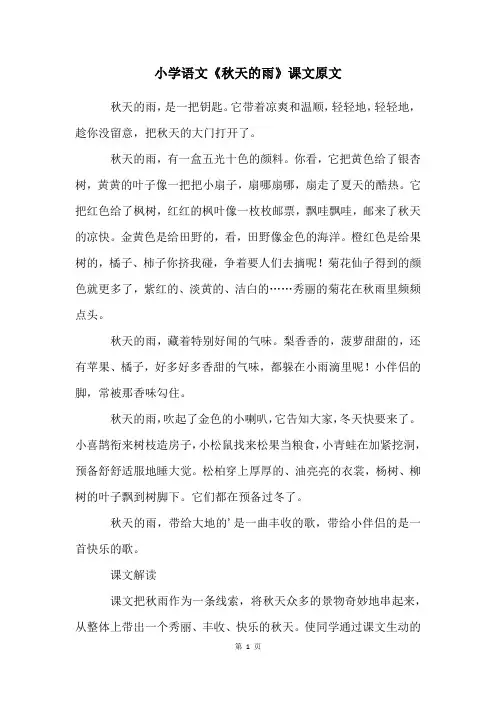 小学语文《秋天的雨》课文原文

秋天的雨，是一把钥匙。它带着凉爽和温顺，轻轻地，轻轻地，趁你没留意，把秋天的大门打开了。

秋天的雨，有一盒五光十色的颜料。你看，它把黄色给了银杏树，黄黄的叶子像一把把小扇子，扇哪扇哪，扇走了夏天的酷热。它把红色给了枫树，红红的枫叶像一枚枚邮票，飘哇飘哇，邮来了秋天的凉快。金黄色是给田野的，看，田野像金色的海洋。橙红色是给果树的，橘子、柿子你挤我碰，争着要人们去摘呢！菊花仙子得到的颜色就更多了，紫红的、淡黄的、洁白的……秀丽的菊花在秋雨里频频点头。

秋天的雨，藏着特别好闻的气味。梨香香的，菠萝甜甜的，还有苹果、橘子，好多好多香甜的气味，都躲在小雨滴里呢！小伴侣的脚，常被那香味勾住。

秋天的雨，吹起了金色的小喇叭，它告知大家，冬天快要来了。小喜鹊衔来树枝造房子，小松鼠找来松果当粮食，小青蛙在加紧挖洞，预备舒舒适服地睡大觉。松柏穿上厚厚的、油亮亮的衣裳，杨树、柳树的叶子飘到树脚下。它们都在预备过冬了。

秋天的雨，带给大地的'是一曲丰收的歌，带给小伴侣的是一首快乐的歌。

课文解读

课文把秋雨作为一条线索，将秋天众多的景物奇妙地串起来，从整体上带出一个秀丽、丰收、快乐的秋天。使同学通过课文生动的

第 1 页